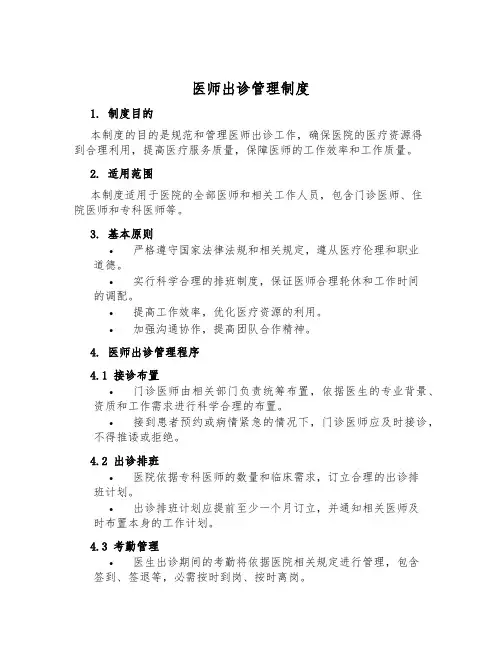 医师出诊管理制度

1. 制度目的

本制度的目的是规范和管理医师出诊工作，确保医院的医疗资源得到合理利用，提高医疗服务质量，保障医师的工作效率和工作质量。

2. 适用范围

本制度适用于医院的全部医师和相关工作人员，包含门诊医师、住院医师和专科医师等。

3. 基本原则

• 严格遵守国家法律法规和相关规定，遵从医疗伦理和职业道德。

• 实行科学合理的排班制度，保证医师合理轮休和工作时间的调配。

• 提高工作效率，优化医疗资源的利用。

• 加强沟通协作，提高团队合作精神。

4. 医师出诊管理程序

4.1 接诊布置

• 门诊医师由相关部门负责统筹布置，依据医生的专业背景、资质和工作需求进行科学合理的布置。

• 接到患者预约或病情紧急的情况下，门诊医师应及时接诊，不得推诿或拒绝。

4.2 出诊排班

• 医院依据专科医师的数量和临床需求，订立合理的出诊排班计划。

• 出诊排班计划应提前至少一个月订立，并通知相关医师及时布置本身的工作计划。

4.3 考勤管理

• 医生出诊期间的考勤将依据医院相关规定进行管理，包含签到、签退等，必需按时到岗、按时离岗。